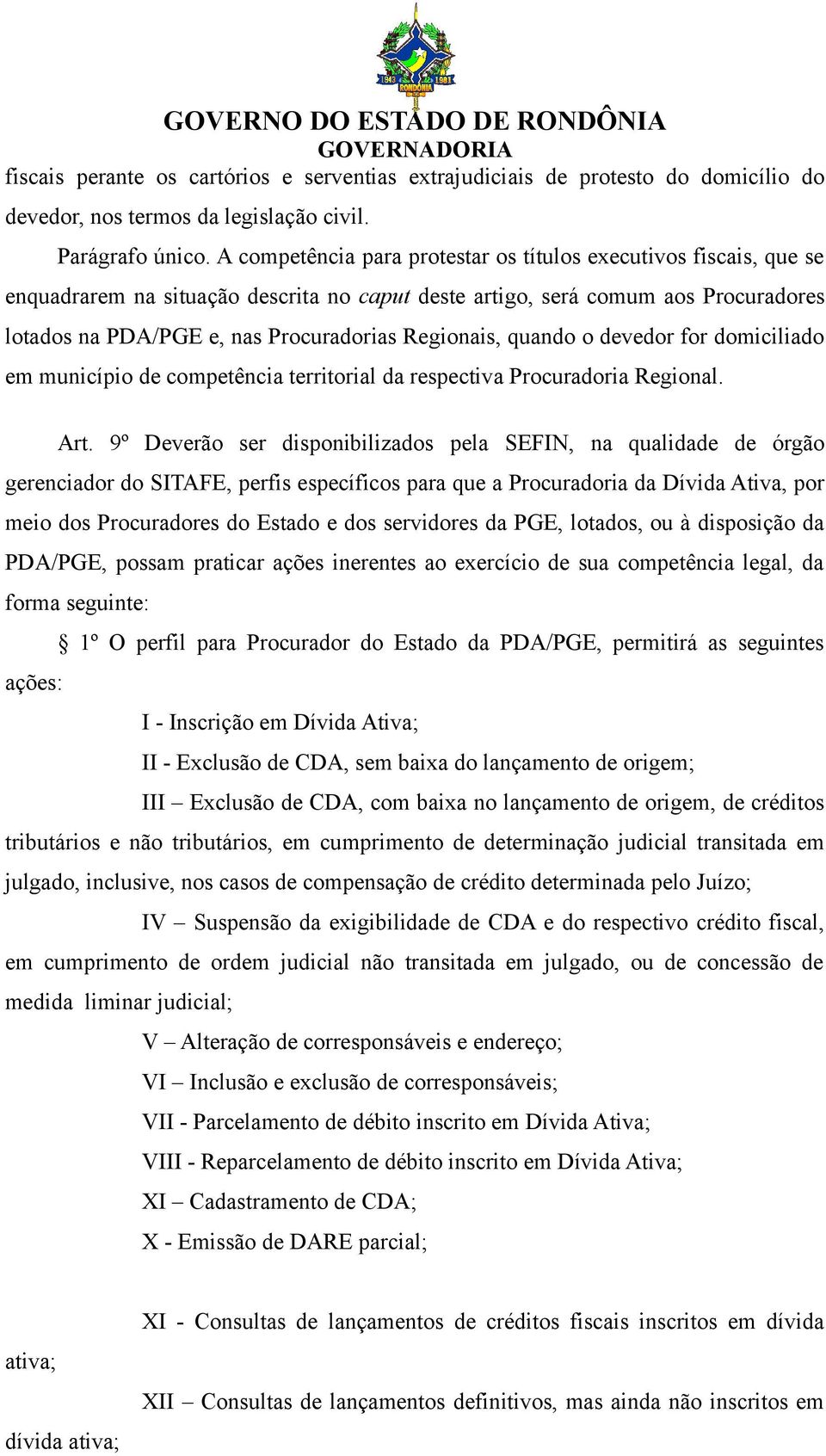 1943 1981
RONDÔNIA

GOVERNO DO ESTADO DE RONDÔNIA
GOVERNADORIA

fiscais perante os cartórios e serventias extrajudiciais de protesto do domicílio do devedor, nos termos da legislação civil.

Parágrafo único. A competência para protestar os títulos executivos fiscais, que se enquadrarem na situação descrita no caput deste artigo, será comum aos Procuradores lotados na PDA/PGE e, nas Procuradorias Regionais, quando o devedor for domiciliado em município de competência territorial da respectiva Procuradoria Regional.

Art. 9º Deverão ser disponibilizados pela SEFIN, na qualidade de órgão gerenciador do SITAFE, perfis específicos para que a Procuradoria da Dívida Ativa, por meio dos Procuradores do Estado e dos servidores da PGE, lotados, ou à disposição da PDA/PGE, possam praticar ações inerentes ao exercício de sua competência legal, da forma seguinte:

§ 1º O perfil para Procurador do Estado da PDA/PGE, permitirá as seguintes ações:

I - Inscrição em Dívida Ativa;

II - Exclusão de CDA, sem baixa do lançamento de origem;

III – Exclusão de CDA, com baixa no lançamento de origem, de créditos tributários e não tributários, em cumprimento de determinação judicial transitada em julgado, inclusive, nos casos de compensação de crédito determinada pelo Juízo;

IV – Suspensão da exigibilidade de CDA e do respectivo crédito fiscal, em cumprimento de ordem judicial não transitada em julgado, ou de concessão de medida liminar judicial;

V – Alteração de corresponsáveis e endereço;

VI – Inclusão e exclusão de corresponsáveis;

VII - Parcelamento de débito inscrito em Dívida Ativa;

VIII - Reparcelamento de débito inscrito em Dívida Ativa;

XI – Cadastramento de CDA;

X - Emissão de DARE parcial;

XI - Consultas de lançamentos de créditos fiscais inscritos em dívida ativa;

XII – Consultas de lançamentos definitivos, mas ainda não inscritos em dívida ativa;